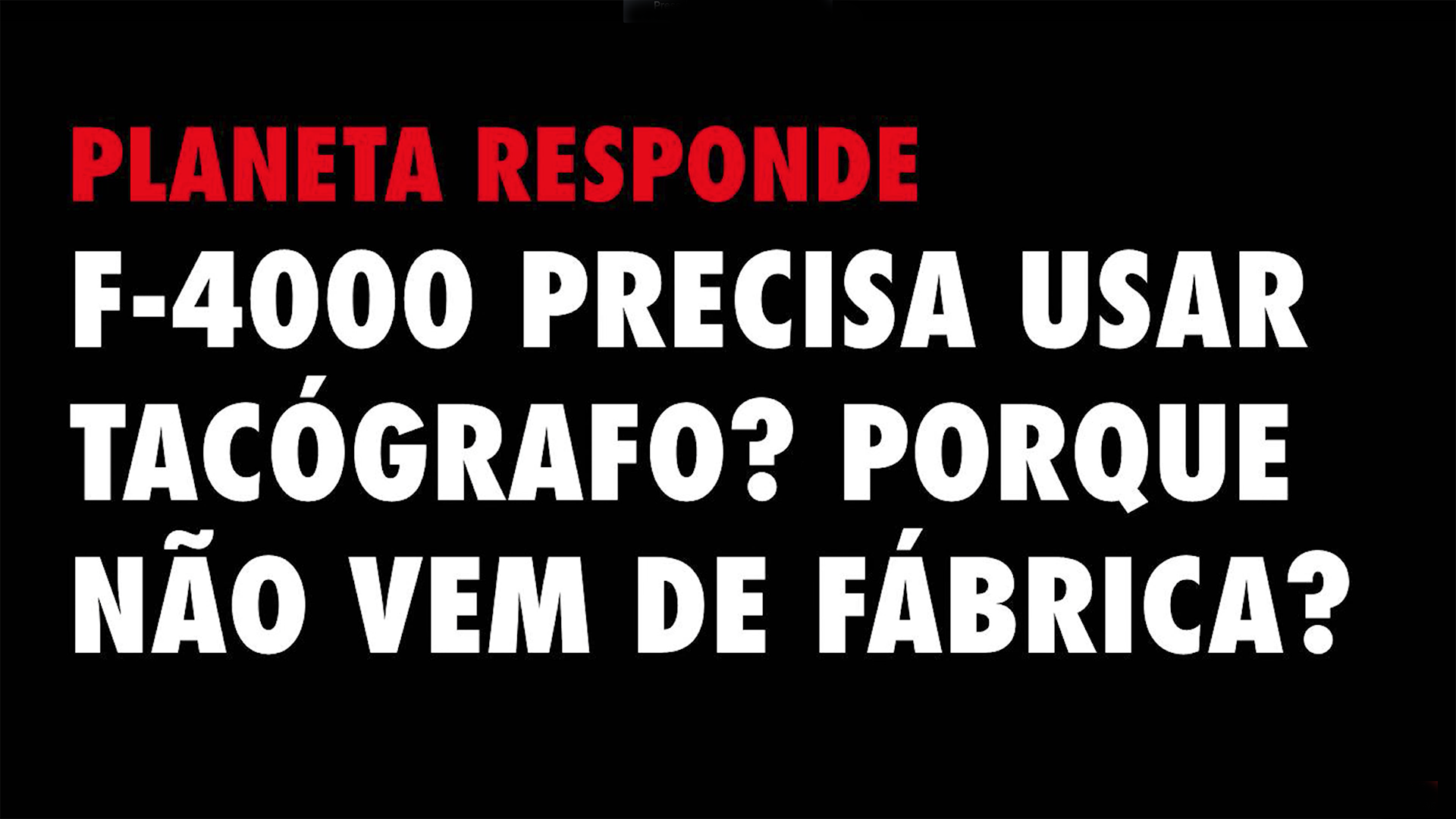 PLANETA RESPONDE

F-4000 PRECISA USAR TACÓGRAFO? PORQUE NÃO VEM DE FÁBRICA?